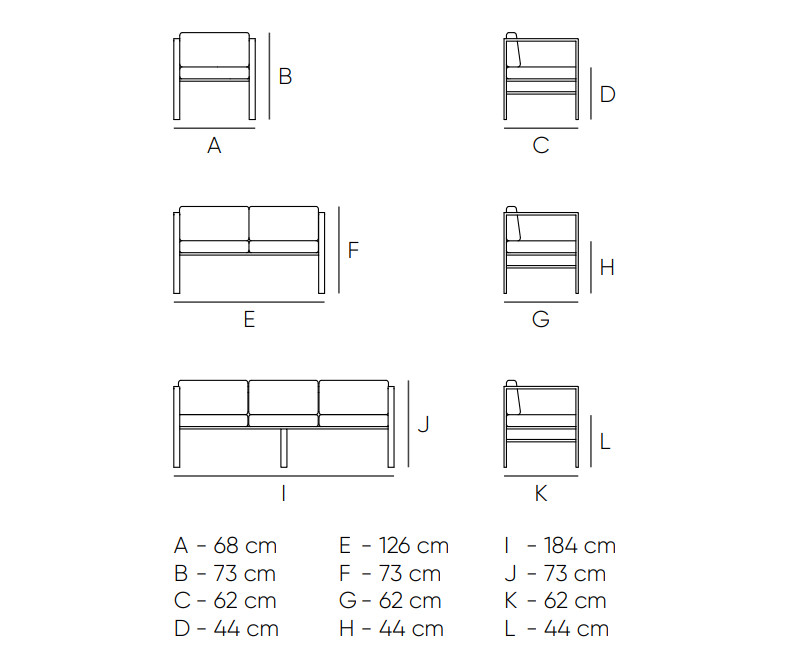 B

A

D

C

F

E

H

G

J

I

L

K

A - 68 cm
B - 73 cm
C - 62 cm
D - 44 cm

E - 126 cm
F - 73 cm
G - 62 cm
H - 44 cm

I - 184 cm
J - 73 cm
K - 62 cm
L - 44 cm